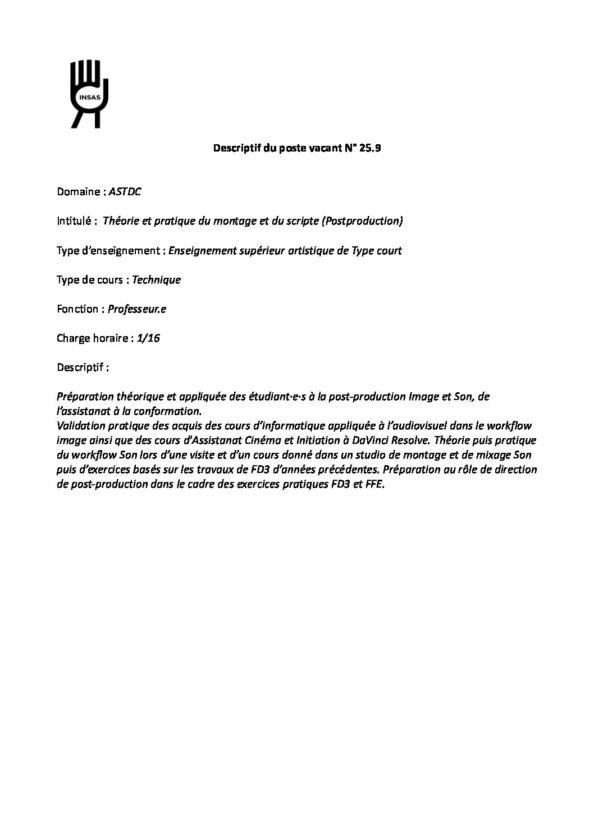 INSAS

Descriptif du poste vacant N° 25.9

Domaine : ASTDC

Intitulé : Théorie et pratique du montage et du scripte (Postproduction)

Type d'enseignement : Enseignement supérieur artistique de Type court

Type de cours : Technique

Fonction : Professeur.e

Charge horaire : 1/16

Descriptif :

Préparation théorique et appliquée des étudiant·e·s à la post-production Image et Son, de l'assistanat à la conformation.
Validation pratique des acquis des cours d'informatique appliquée à l'audiovisuel dans le workflow image ainsi que des cours d'Assistanat Cinéma et Initiation à DaVinci Resolve. Théorie puis pratique du workflow Son lors d'une visite et d'un cours donné dans un studio de montage et de mixage Son puis d'exercices basés sur les travaux de FD3 d'années précédentes. Préparation au rôle de direction de post-production dans le cadre des exercices pratiques FD3 et FFE.